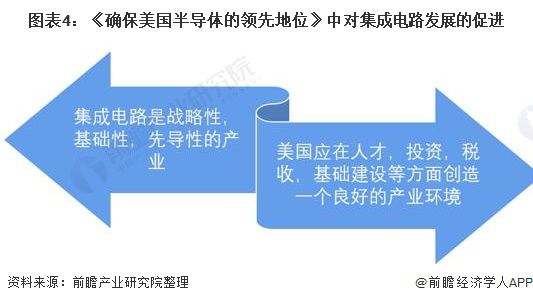 图表4：《确保美国半导体的领先地位》中对集成电路发展的促进

集成电路是战略性，基础性，先导性的产业

美国应在人才，投资，税收，基础建设等方面创造一个良好的产业环境

资料来源：前瞻产业研究院整理

@前瞻经济学人APP